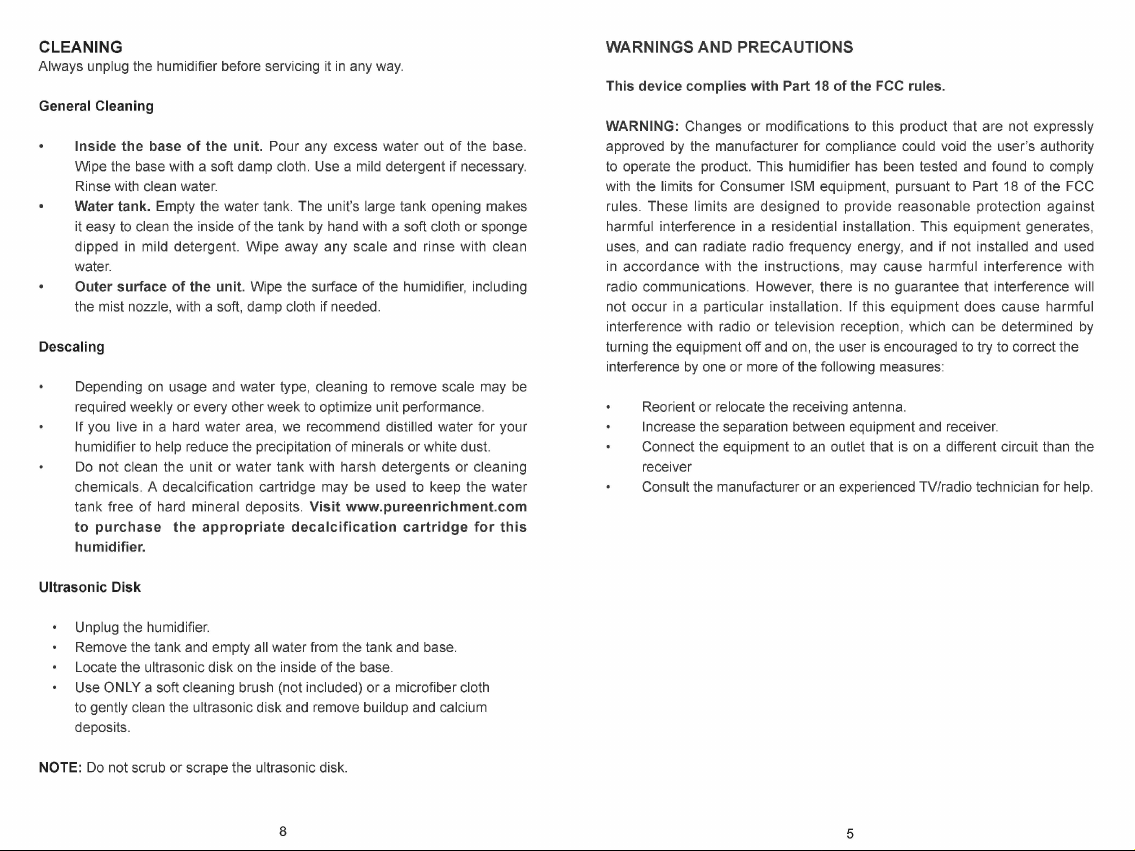 CLEANING
Always unplug the humidifier before servicing it in any way.

General Cleaning

• Inside the base of the unit. Pour any excess water out of the base. Wipe the base with a soft damp cloth. Use a mild detergent if necessary. Rinse with clean water.
• Water tank. Empty the water tank. The unit's large tank opening makes it easy to clean the inside of the tank by hand with a soft cloth or sponge dipped in mild detergent. Wipe away any scale and rinse with clean water.
• Outer surface of the unit. Wipe the surface of the humidifier, including the mist nozzle, with a soft, damp cloth if needed.

Descaling

• Depending on usage and water type, cleaning to remove scale may be required weekly or every other week to optimize unit performance.
• If you live in a hard water area, we recommend distilled water for your humidifier to help reduce the precipitation of minerals or white dust.
• Do not clean the unit or water tank with harsh detergents or cleaning chemicals. A decalcification cartridge may be used to keep the water tank free of hard mineral deposits. Visit www.pureenrichment.com to purchase the appropriate decalcification cartridge for this humidifier.

Ultrasonic Disk

• Unplug the humidifier.
• Remove the tank and empty all water from the tank and base.
• Locate the ultrasonic disk on the inside of the base.
• Use ONLY a soft cleaning brush (not included) or a microfiber cloth to gently clean the ultrasonic disk and remove buildup and calcium deposits.

NOTE: Do not scrub or scrape the ultrasonic disk.

8

WARNINGS AND PRECAUTIONS

This device complies with Part 18 of the FCC rules.

WARNING: Changes or modifications to this product that are not expressly approved by the manufacturer for compliance could void the user's authority to operate the product. This humidifier has been tested and found to comply with the limits for Consumer ISM equipment, pursuant to Part 18 of the FCC rules. These limits are designed to provide reasonable protection against harmful interference in a residential installation. This equipment generates, uses, and can radiate radio frequency energy, and if not installed and used in accordance with the instructions, may cause harmful interference with radio communications. However, there is no guarantee that interference will not occur in a particular installation. If this equipment does cause harmful interference with radio or television reception, which can be determined by turning the equipment off and on, the user is encouraged to try to correct the interference by one or more of the following measures:

• Reorient or relocate the receiving antenna.
• Increase the separation between equipment and receiver.
• Connect the equipment to an outlet that is on a different circuit than the receiver
• Consult the manufacturer or an experienced TV/radio technician for help.

5